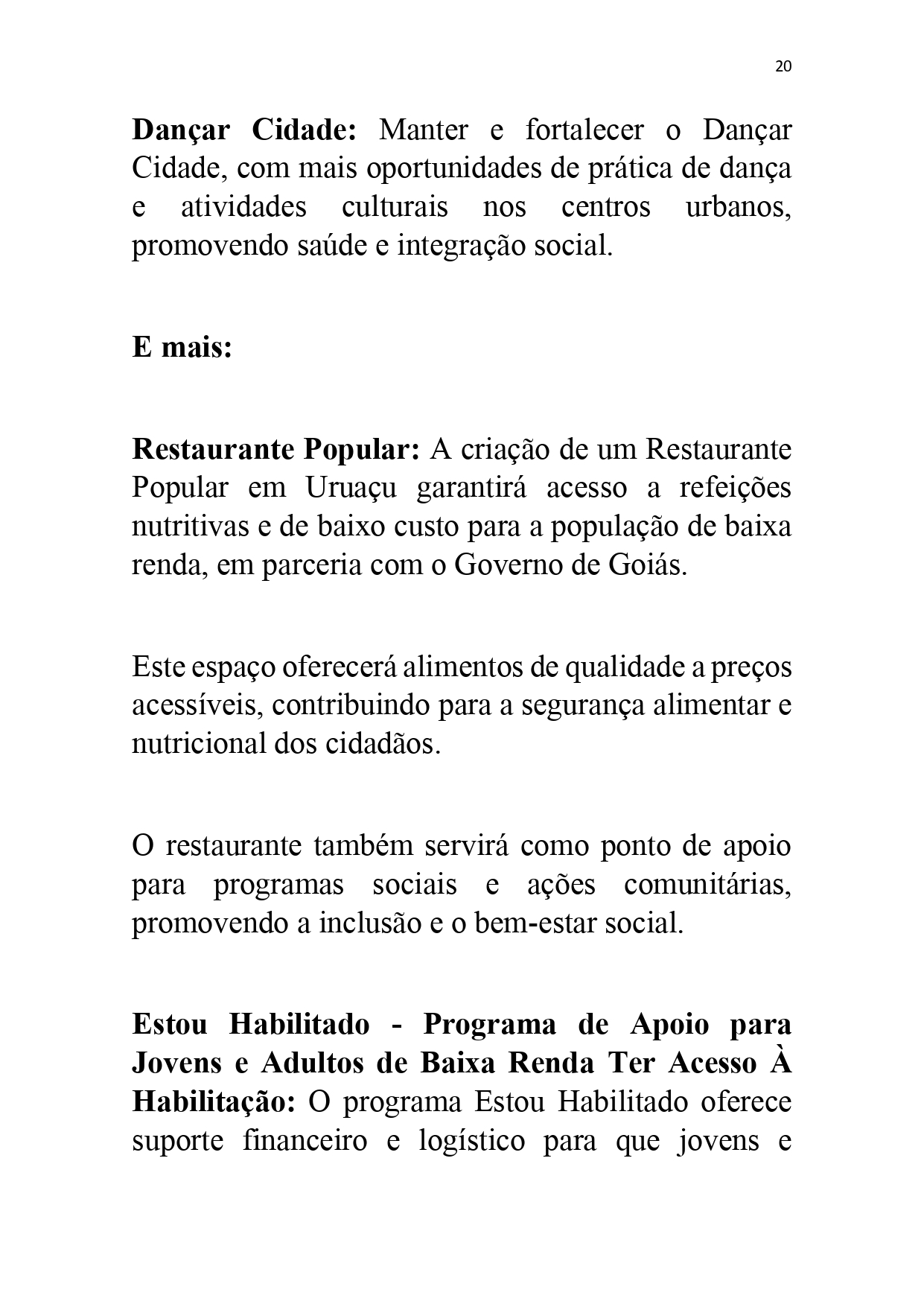 20

Dançar Cidade: Manter e fortalecer o Dançar Cidade, com mais oportunidades de prática de dança e atividades culturais nos centros urbanos, promovendo saúde e integração social.

E mais:

Restaurante Popular: A criação de um Restaurante Popular em Uruaçu garantirá acesso a refeições nutritivas e de baixo custo para a população de baixa renda, em parceria com o Governo de Goiás.

Este espaço oferecerá alimentos de qualidade a preços acessíveis, contribuindo para a segurança alimentar e nutricional dos cidadãos.

O restaurante também servirá como ponto de apoio para programas sociais e ações comunitárias, promovendo a inclusão e o bem-estar social.

Estou Habilitado - Programa de Apoio para Jovens e Adultos de Baixa Renda Ter Acesso À Habilitação: O programa Estou Habilitado oferece suporte financeiro e logístico para que jovens e